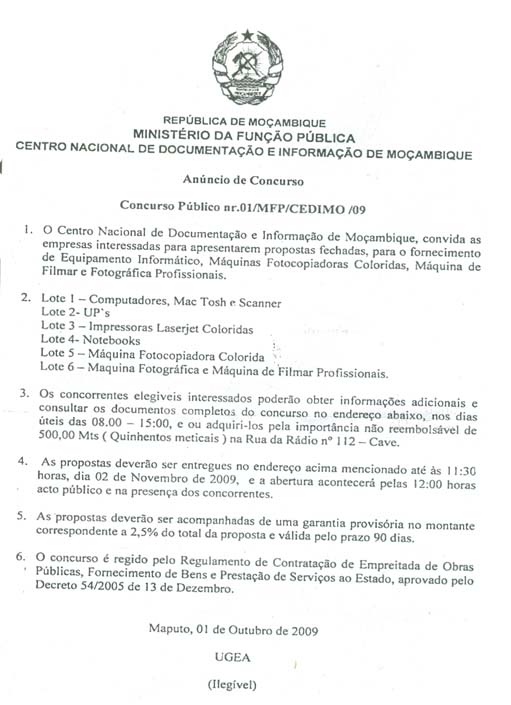 REPÚBLICA DE MOÇAMBIQUE
MINISTÉRIO DA FUNÇÃO PÚBLICA
CENTRO NACIONAL DE DOCUMENTAÇÃO E INFORMAÇÃO DE MOÇAMBIQUE

Anúncio de Concurso

Concurso Público nr.01/MFP/CEDIMO /09

1. O Centro Nacional de Documentação e Informação de Moçambique, convida as empresas interessadas para apresentarem propostas fechadas, para o fornecimento de Equipamento Informático, Máquinas Fotocopiadoras Coloridas, Máquina de Filmar e Fotográfica Profissionais.

2. Lote 1 – Computadores, Mac Tosh e Scanner
Lote 2- UP's
Lote 3 – Impressoras Laserjet Coloridas
Lote 4- Notebooks
Lote 5 – Máquina Fotocopiadora Colorida
Lote 6 – Maquina Fotográfica e Máquina de Filmar Profissionais.

3. Os concorrentes elegiveis interessados poderão obter informações adicionais e consultar os documentos completos do concurso no endereço abaixo, nos dias úteis das 08.00 – 15:00, e ou adquiri-los pela importância não reembolsável de 500,00 Mts ( Quinhentos meticais ) na Rua da Rádio nº 112 – Cave.

4. As propostas deverão ser entregues no endereço acima mencionado até às 11:30 horas, dia 02 de Novembro de 2009, e a abertura acontecerá pelas 12:00 horas acto público e na presença dos concorrentes.

5. As propostas deverão ser acompanhadas de uma garantia provisória no montante correspondente a 2,5% do total da proposta e válida pelo prazo 90 dias.

6. O concurso é regido pelo Regulamento de Contratação de Empreitada de Obras Públicas, Fornecimento de Bens e Prestação de Serviços ao Estado, aprovado pelo Decreto 54/2005 de 13 de Dezembro.

Maputo, 01 de Outubro de 2009

UGEA

(Ilegível)